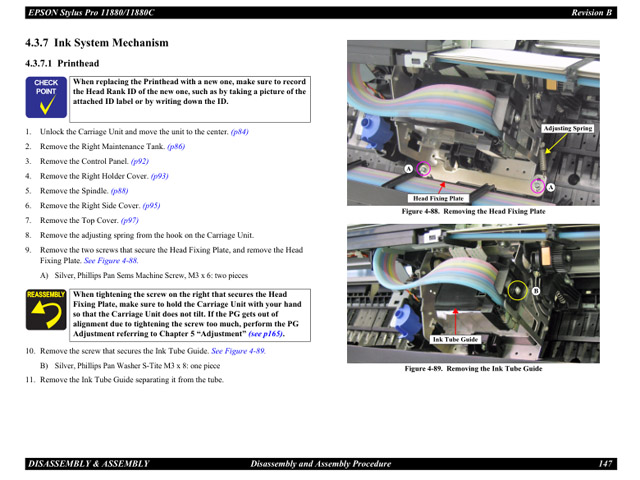 EPSON Stylus Pro 11880/11880C Revision B

4.3.7 Ink System Mechanism

4.3.7.1 Printhead

CHECK POINT

When replacing the Printhead with a new one, make sure to record the Head Rank ID of the new one, such as by taking a picture of the attached ID label or by writing down the ID.

1. Unlock the Carriage Unit and move the unit to the center. (p84)
2. Remove the Right Maintenance Tank. (p86)
3. Remove the Control Panel. (p92)
4. Remove the Right Holder Cover. (p93)
5. Remove the Spindle. (p88)
6. Remove the Right Side Cover. (p95)
7. Remove the Top Cover. (p97)
8. Remove the adjusting spring from the hook on the Carriage Unit.
9. Remove the two screws that secure the Head Fixing Plate, and remove the Head Fixing Plate. See Figure 4-88.
A) Silver, Phillips Pan Sems Machine Screw, M3 x 6: two pieces

REASSEMBLY

When tightening the screw on the right that secures the Head Fixing Plate, make sure to hold the Carriage Unit with your hand so that the Carriage Unit does not tilt. If the PG gets out of alignment due to tightening the screw too much, perform the PG Adjustment referring to Chapter 5 "Adjustment" (see p165).

10. Remove the screw that secures the Ink Tube Guide. See Figure 4-89.
B) Silver, Phillips Pan Washer S-Tite M3 x 8: one piece
11. Remove the Ink Tube Guide separating it from the tube.

Adjusting Spring
A
A
Head Fixing Plate
Figure 4-88. Removing the Head Fixing Plate

B
Ink Tube Guide
Figure 4-89. Removing the Ink Tube Guide

DISASSEMBLY & ASSEMBLY Disassembly and Assembly Procedure 147